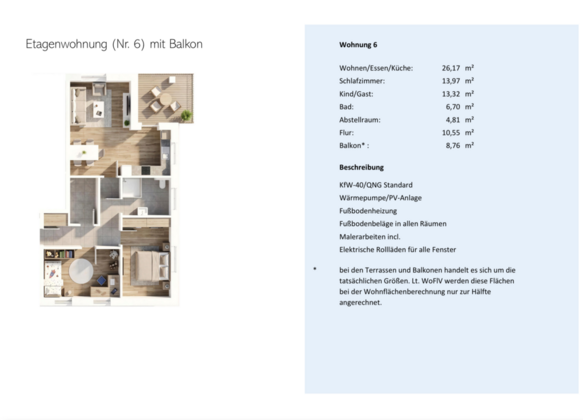 Etagenwohnung (Nr. 6) mit Balkon

Wohnung 6

Wohnen/Essen/Küche: 26,17 m²
Schlafzimmer: 13,97 m²
Kind/Gast: 13,32 m²
Bad: 6,70 m²
Abstellraum: 4,81 m²
Flur: 10,55 m²
Balkon* : 8,76 m²

Beschreibung

KfW-40/QNG Standard
Wärmepumpe/PV-Anlage
Fußbodenheizung
Fußbodenbeläge in allen Räumen
Malerarbeiten incl.
Elektrische Rollläden für alle Fenster

* bei den Terrassen und Balkonen handelt es sich um die tatsächlichen Größen. Lt. WoFlV werden diese Flächen bei der Wohnflächenberechnung nur zur Hälfte angerechnet.